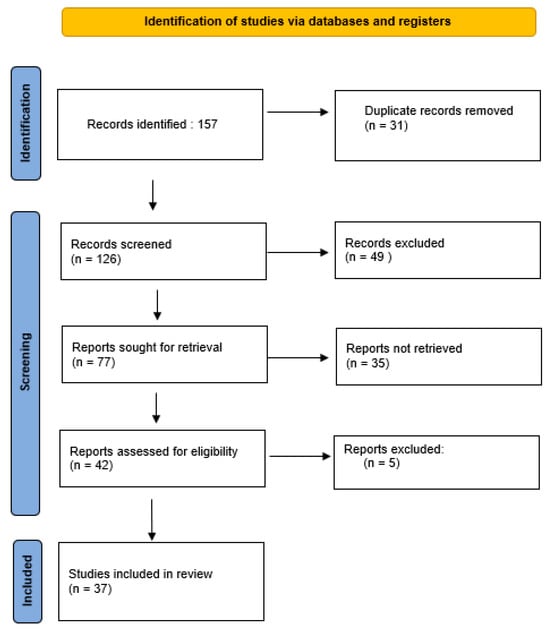 Identification of studies via databases and registers

Identification

Records identified : 157

Duplicate records removed
(n = 31)

Screening

Records screened
(n = 126)

Records excluded
(n = 49 )

Reports sought for retrieval
(n = 77)

Reports not retrieved
(n = 35)

Reports assessed for eligibility
(n = 42)

Reports excluded:
(n = 5)

Included

Studies included in review
(n = 37)